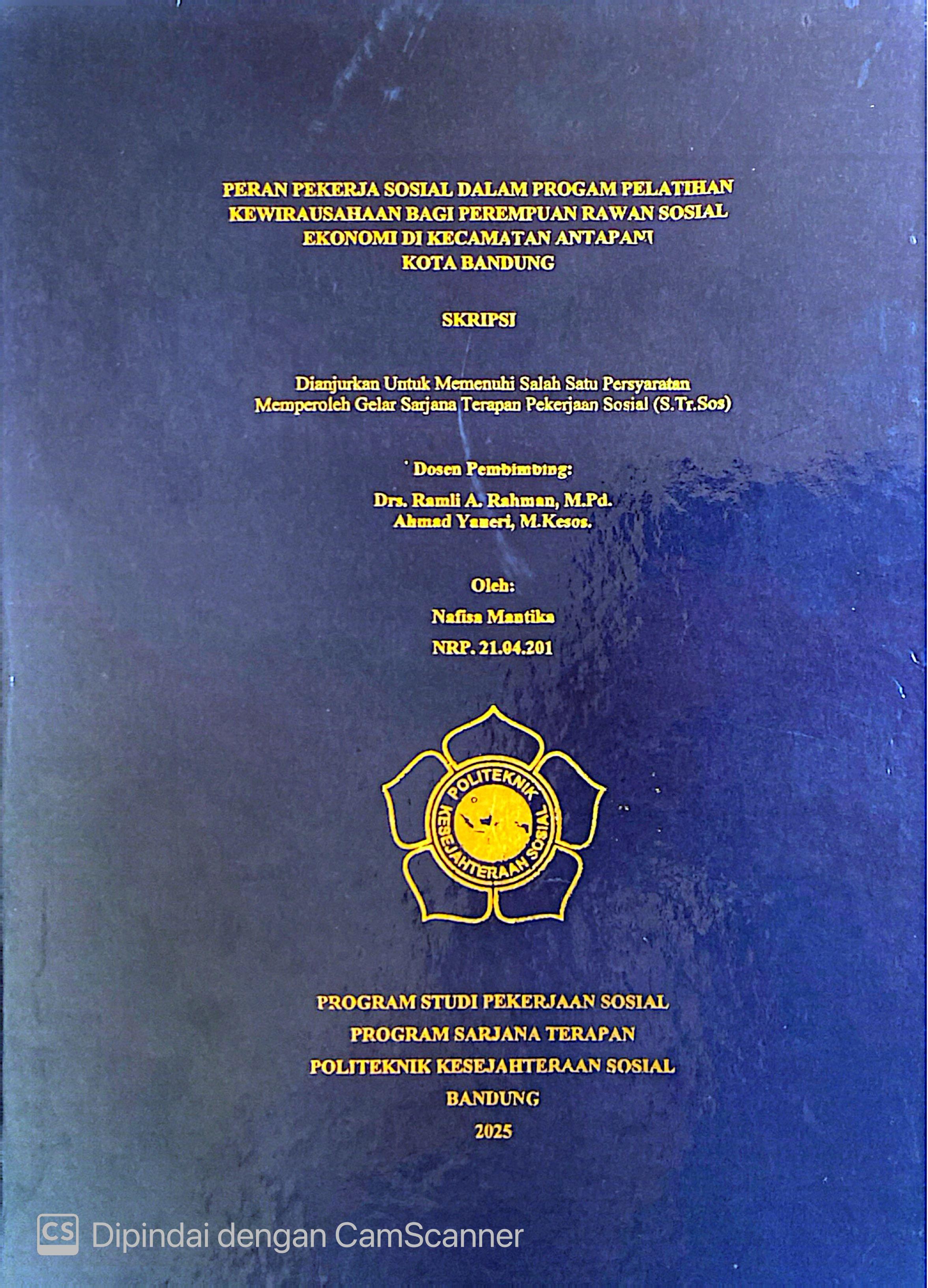 PERAN PEKERJA SOSIAL DALAM PROGAM PELATIHAN KEWIRAUSAHAAN BAGI PEREMPUAN RAWAN SOSIAL EKONOMI DI KECAMATAN ANTAPANI KOTA BANDUNG

SKRIPSI

Dianjurkan Untuk Memenuhi Salah Satu Persyaratan Memperoleh Gelar Sarjana Terapan Pekerjaan Sosial (S.Tr.Sos)

Dosen Pembimbing:
Drs. Ramli A. Rahman, M.Pd.
Ahmad Yaneri, M.Kesos.

Oleh:
Nafisa Mantika
NRP. 21.04.201

POLITEKNIK KESEJAHTERAAN SOSIAL

PROGRAM STUDI PEKERJAAN SOSIAL
PROGRAM SARJANA TERAPAN
POLITEKNIK KESEJAHTERAAN SOSIAL
BANDUNG
2025

CS Dipindai dengan CamScanner